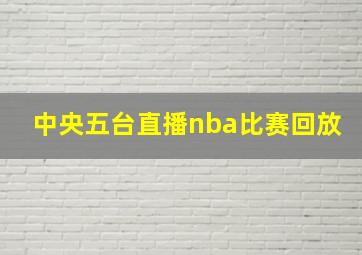 中央五台直播nba比赛回放